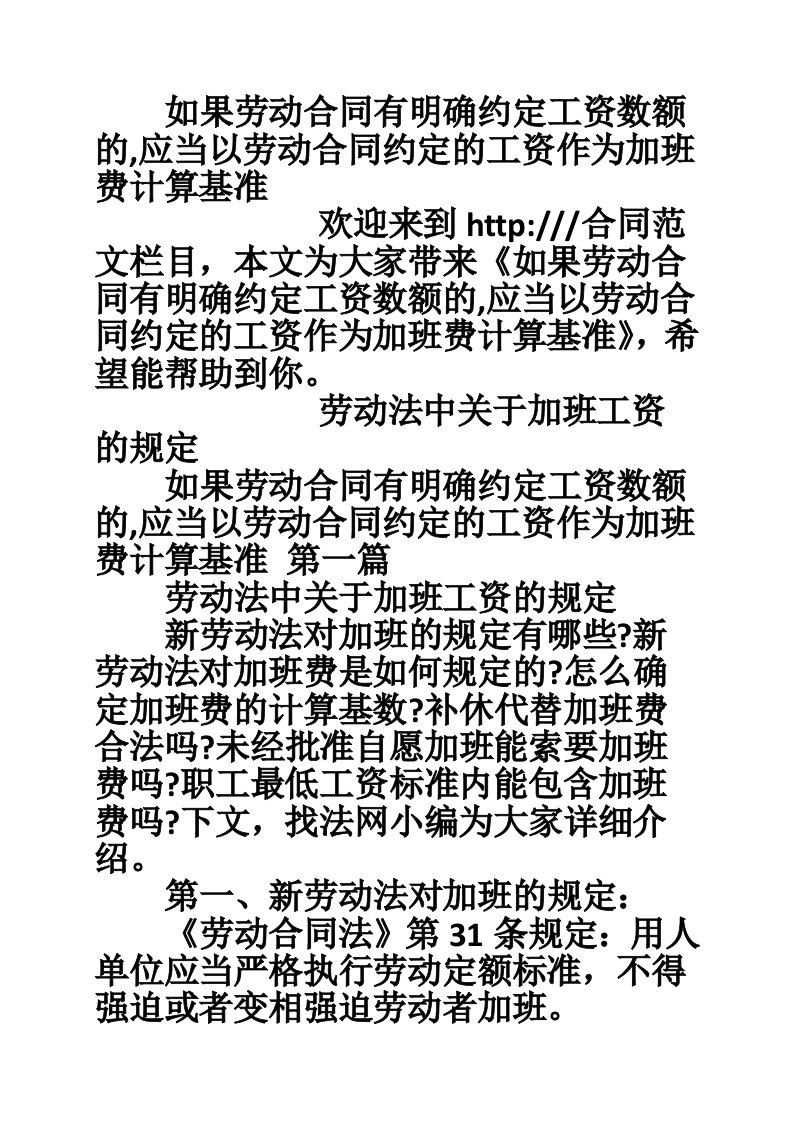 如果劳动合同有明确约定工资数额的,应当以劳动合同约定的工资作为加班费计算基准

欢迎来到 http:///合同范文栏目，本文为大家带来《如果劳动合同有明确约定工资数额的,应当以劳动合同约定的工资作为加班费计算基准》，希望能帮助到你。

劳动法中关于加班工资的规定

如果劳动合同有明确约定工资数额的,应当以劳动合同约定的工资作为加班费计算基准 第一篇

劳动法中关于加班工资的规定

新劳动法对加班的规定有哪些?新劳动法对加班费是如何规定的?怎么确定加班费的计算基数?补休代替加班费合法吗?未经批准自愿加班能索要加班费吗?职工最低工资标准内能包含加班费吗?下文，找法网小编为大家详细介绍。

第一、新劳动法对加班的规定：

《劳动合同法》第 31 条规定：用人单位应当严格执行劳动定额标准，不得强迫或者变相强迫劳动者加班。